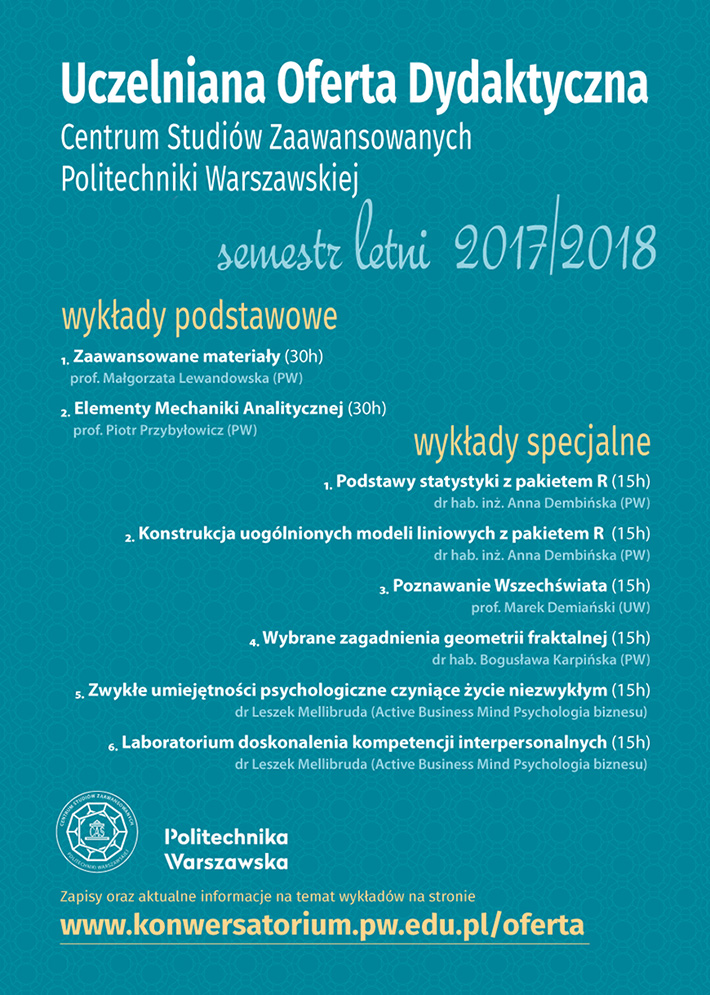 Uczelniana Oferta Dydaktyczna
Centrum Studiów Zaawansowanych
Politechniki Warszawskiej

semestr letni 2017/2018

wykłady podstawowe

1. Zaawansowane materiały (30h)
prof. Małgorzata Lewandowska (PW)

2. Elementy Mechaniki Analitycznej (30h)
prof. Piotr Przybyłowicz (PW)

wykłady specjalne

1. Podstawy statystyki z pakietem R (15h)
dr hab. inż. Anna Dembińska (PW)

2. Konstrukcja uogólnionych modeli liniowych z pakietem R (15h)
dr hab. inż. Anna Dembińska (PW)

3. Poznawanie Wszechświata (15h)
prof. Marek Demiański (UW)

4. Wybrane zagadnienia geometrii fraktalnej (15h)
dr hab. Bogusława Karpińska (PW)

5. Zwykłe umiejętności psychologiczne czyniące życie niezwykłym (15h)
dr Leszek Mellibruda (Active Business Mind Psychologia biznesu)

6. Laboratorium doskonalenia kompetencji interpersonalnych (15h)
dr Leszek Mellibruda (Active Business Mind Psychologia biznesu)

Politechnika
Warszawska

Zapisy oraz aktualne informacje na temat wykładów na stronie
www.konwersatorium.pw.edu.pl/oferta